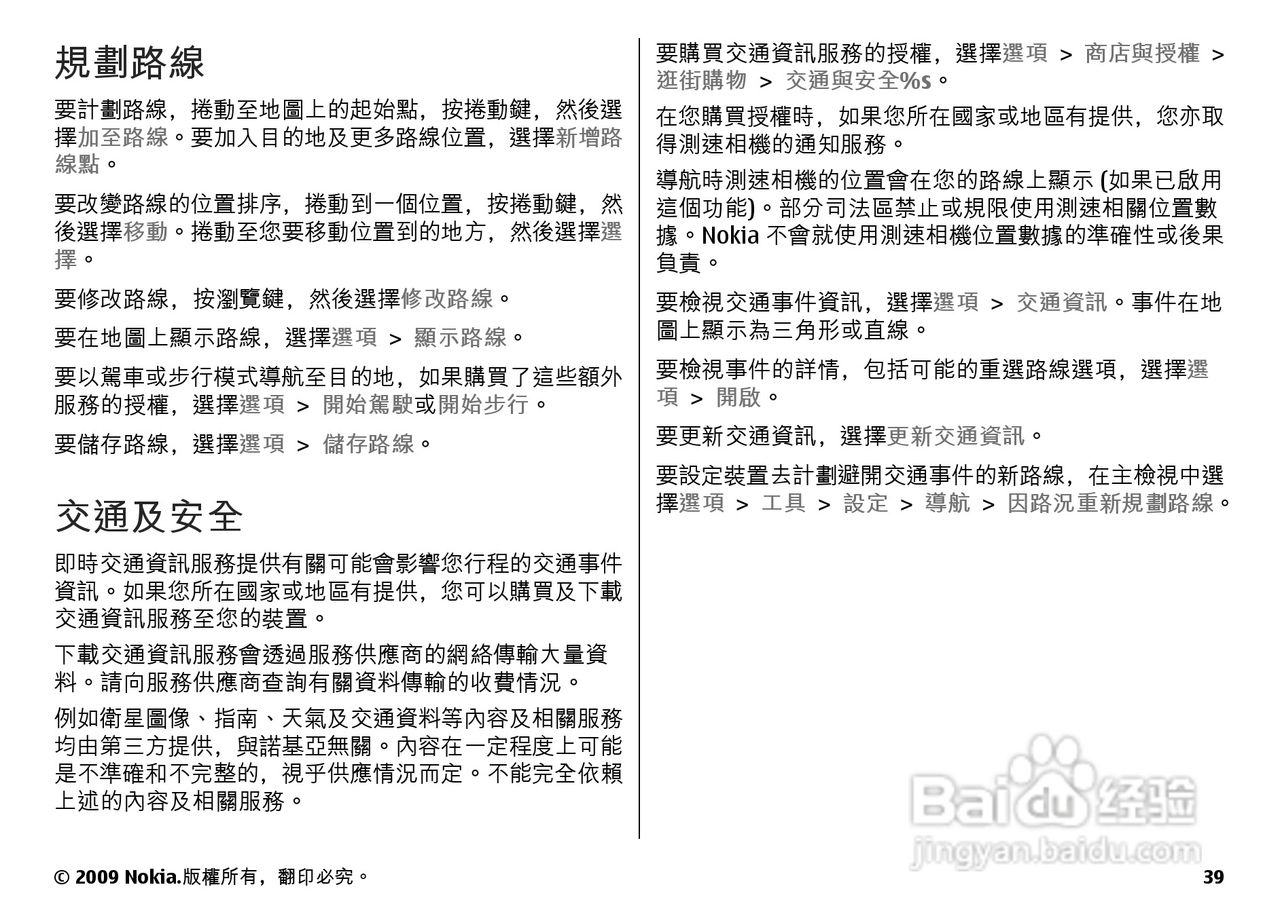 規劃路線

要計劃路線，捲動至地圖上的起始點，按捲動鍵，然後選擇加至路線。要加入目的地及更多路線位置，選擇新增路線點。

要改變路線的位置排序，捲動到一個位置，按捲動鍵，然後選擇移動。捲動至您要移動位置到的地方，然後選擇選擇。

要修改路線，按瀏覽鍵，然後選擇修改路線。

要在地圖上顯示路線，選擇選項 > 顯示路線。

要以駕車或步行模式導航至目的地，如果購買了這些額外服務的授權，選擇選項 > 開始駕駛或開始步行。

要儲存路線，選擇選項 > 儲存路線。

交通及安全

即時交通資訊服務提供有關可能會影響您行程的交通事件資訊。如果您所在國家或地區有提供，您可以購買及下載交通資訊服務至您的裝置。

下載交通資訊服務會透過服務供應商的網絡傳輸大量資料。請向服務供應商查詢有關資料傳輸的收費情況。

例如衛星圖像、指南、天氣及交通資料等內容及相關服務均由第三方提供，與諾基亞無關。內容在一定程度上可能是不準確和不完整的，視乎供應情況而定。不能完全依賴上述的內容及相關服務。

要購買交通資訊服務的授權，選擇選項 > 商店與授權 > 逛街購物 > 交通與安全%s。

在您購買授權時，如果您所在國家或地區有提供，您亦取得測速相機的通知服務。

導航時測速相機的位置會在您的路線上顯示 (如果已啟用這個功能)。部分司法區禁止或規限使用測速相關位置數據。Nokia 不會就使用測速相機位置數據的準確性或後果負責。

要檢視交通事件資訊，選擇選項 > 交通資訊。事件在地圖上顯示為三角形或直線。

要檢視事件的詳情，包括可能的重選路線選項，選擇選項 > 開啟。

要更新交通資訊，選擇更新交通資訊。

要設定裝置去計劃避開交通事件的新路線，在主檢視中選擇選項 > 工具 > 設定 > 導航 > 因路況重新規劃路線。

Baidu 经验
jingyan.baidu.com

© 2009 Nokia.版權所有，翻印必究。

39